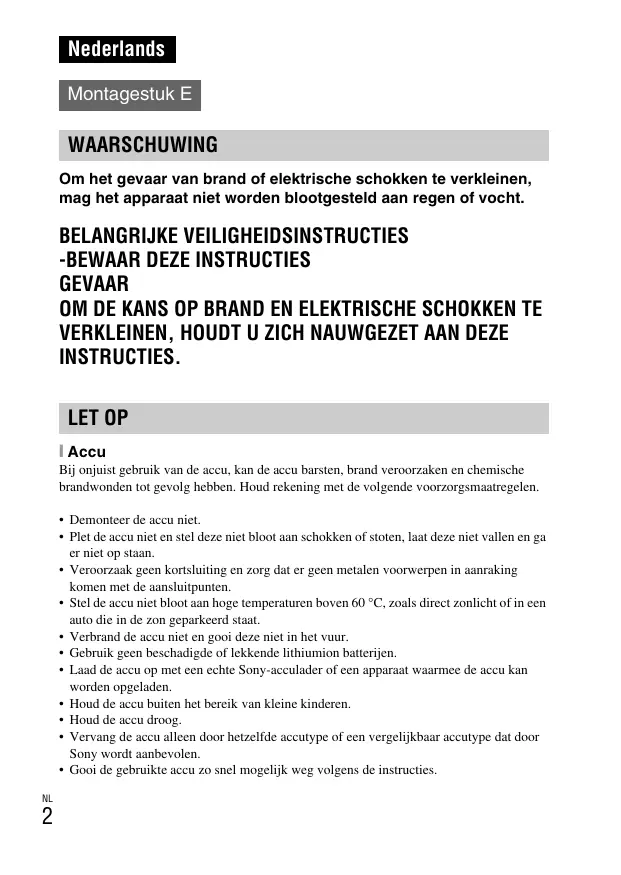 Nederlands

Montagestuk E

WAARSCHUWING

Om het gevaar van brand of elektrische schokken te verkleinen, mag het apparaat niet worden blootgesteld aan regen of vocht.

BELANGRIJKE VEILIGHEIDSINSTRUCTIES
-BEWAAR DEZE INSTRUCTIES
GEVAAR
OM DE KANS OP BRAND EN ELEKTRISCHE SCHOKKEN TE VERKLEINEN, HOUDT U ZICH NAUWGEZET AAN DEZE INSTRUCTIES.

LET OP

Accu
Bij onjuist gebruik van de accu, kan de accu barsten, brand veroorzaken en chemische brandwonden tot gevolg hebben. Houd rekening met de volgende voorzorgsmaatregelen.

• Demonteer de accu niet.
• Plet de accu niet en stel deze niet bloot aan schokken of stoten, laat deze niet vallen en ga er niet op staan.
• Veroorzaak geen kortsluiting en zorg dat er geen metalen voorwerpen in aanraking komen met de aansluitpunten.
• Stel de accu niet bloot aan hoge temperaturen boven 60 °C, zoals direct zonlicht of in een auto die in de zon geparkeerd staat.
• Verbrand de accu niet en gooi deze niet in het vuur.
• Gebruik geen beschadigde of lekkende lithiumion batterijen.
• Laad de accu op met een echte Sony-acculader of een apparaat waarmee de accu kan worden opgeladen.
• Houd de accu buiten het bereik van kleine kinderen.
• Houd de accu droog.
• Vervang de accu alleen door hetzelfde accutype of een vergelijkbaar accutype dat door Sony wordt aanbevolen.
• Gooi de gebruikte accu zo snel mogelijk weg volgens de instructies.

NL
2